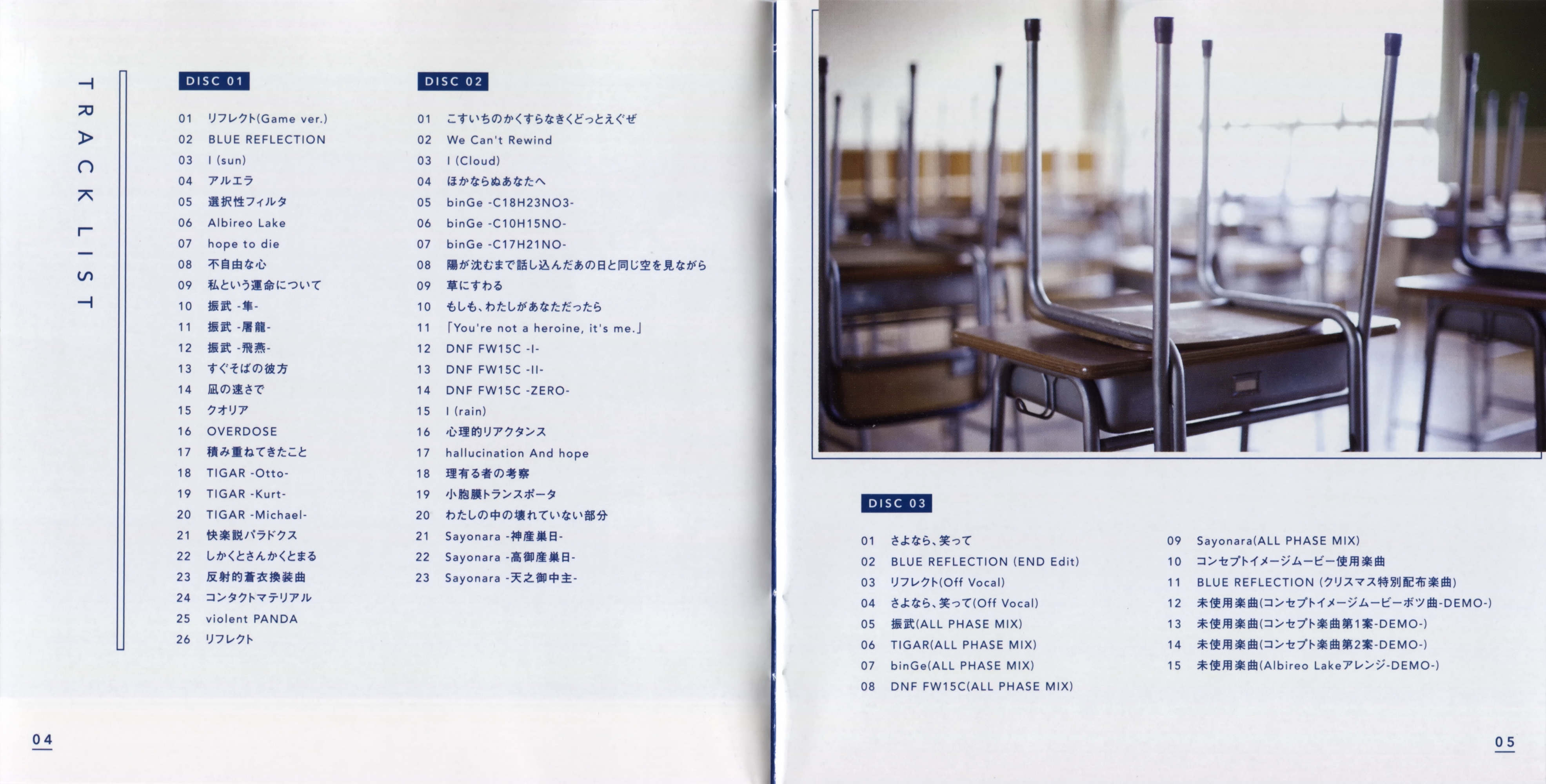 TRACK LIST

DISC 01

01 リフレクト(Game ver.)
02 BLUE REFLECTION
03 I (sun)
04 アルエラ
05 選択性フィルタ
06 Albireo Lake
07 hope to die
08 不自由な心
09 私という運命について
10 振武 -隼-
11 振武 -屠龍-
12 振武 -飛燕-
13 すぐそばの彼方
14 凪の速さで
15 クオリア
16 OVERDOSE
17 積み重ねてきたこと
18 TIGAR -Otto-
19 TIGAR -Kurt-
20 TIGAR -Michael-
21 快楽説パラドクス
22 しかくとさんかくとまる
23 反射的蒼衣換装曲
24 コンタクトマテリアル
25 violent PANDA
26 リフレクト

DISC 02

01 こすいちのかくすらなきくどっとえぐぜ
02 We Can't Rewind
03 I (Cloud)
04 ほかならぬあなたへ
05 binGe -C18H23NO3-
06 binGe -C10H15NO-
07 binGe -C17H21NO-
08 陽が沈むまで話し込んだあの日と同じ空を見ながら
09 草にすわる
10 もしも、わたしがあなただったら
11 「You're not a heroine, it's me.」
12 DNF FW15C -I-
13 DNF FW15C -II-
14 DNF FW15C -ZERO-
15 I (rain)
16 心理的リアクタンス
17 hallucination And hope
18 理有る者の考察
19 小胞膜トランスポータ
20 わたしの中の壊れていない部分
21 Sayonara -神産巣日-
22 Sayonara -高御産巣日-
23 Sayonara -天之御中主-

04

DISC 03

01 さよなら、笑って
02 BLUE REFLECTION (END Edit)
03 リフレクト(Off Vocal)
04 さよなら、笑って(Off Vocal)
05 振武(ALL PHASE MIX)
06 TIGAR(ALL PHASE MIX)
07 binGe(ALL PHASE MIX)
08 DNF FW15C(ALL PHASE MIX)
09 Sayonara(ALL PHASE MIX)
10 コンセプトイメージムービー使用楽曲
11 BLUE REFLECTION (クリスマス特別配布楽曲)
12 未使用楽曲(コンセプトイメージムービーボツ曲-DEMO-)
13 未使用楽曲(コンセプト楽曲第1案-DEMO-)
14 未使用楽曲(コンセプト楽曲第2案-DEMO-)
15 未使用楽曲(Albireo Lakeアレンジ-DEMO-)

05